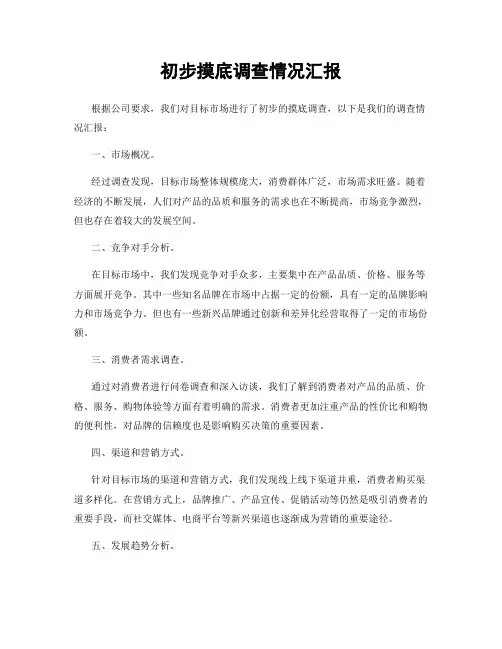 初步摸底调查情况汇报

根据公司要求，我们对目标市场进行了初步的摸底调查，以下是我们的调查情况汇报：

一、市场概况。

经过调查发现，目标市场整体规模庞大，消费群体广泛，市场需求旺盛。随着经济的不断发展，人们对产品的品质和服务的需求也在不断提高，市场竞争激烈，但也存在着较大的发展空间。

二、竞争对手分析。

在目标市场中，我们发现竞争对手众多，主要集中在产品品质、价格、服务等方面展开竞争。其中一些知名品牌在市场中占据一定的份额，具有一定的品牌影响力和市场竞争力。但也有一些新兴品牌通过创新和差异化经营取得了一定的市场份额。

三、消费者需求调查。

通过对消费者进行问卷调查和深入访谈，我们了解到消费者对产品的品质、价格、服务、购物体验等方面有着明确的需求。消费者更加注重产品的性价比和购物的便利性，对品牌的信赖度也是影响购买决策的重要因素。

四、渠道和营销方式。

针对目标市场的渠道和营销方式，我们发现线上线下渠道并重，消费者购买渠道多样化。在营销方式上，品牌推广、产品宣传、促销活动等仍然是吸引消费者的重要手段，而社交媒体、电商平台等新兴渠道也逐渐成为营销的重要途径。

五、发展趋势分析。